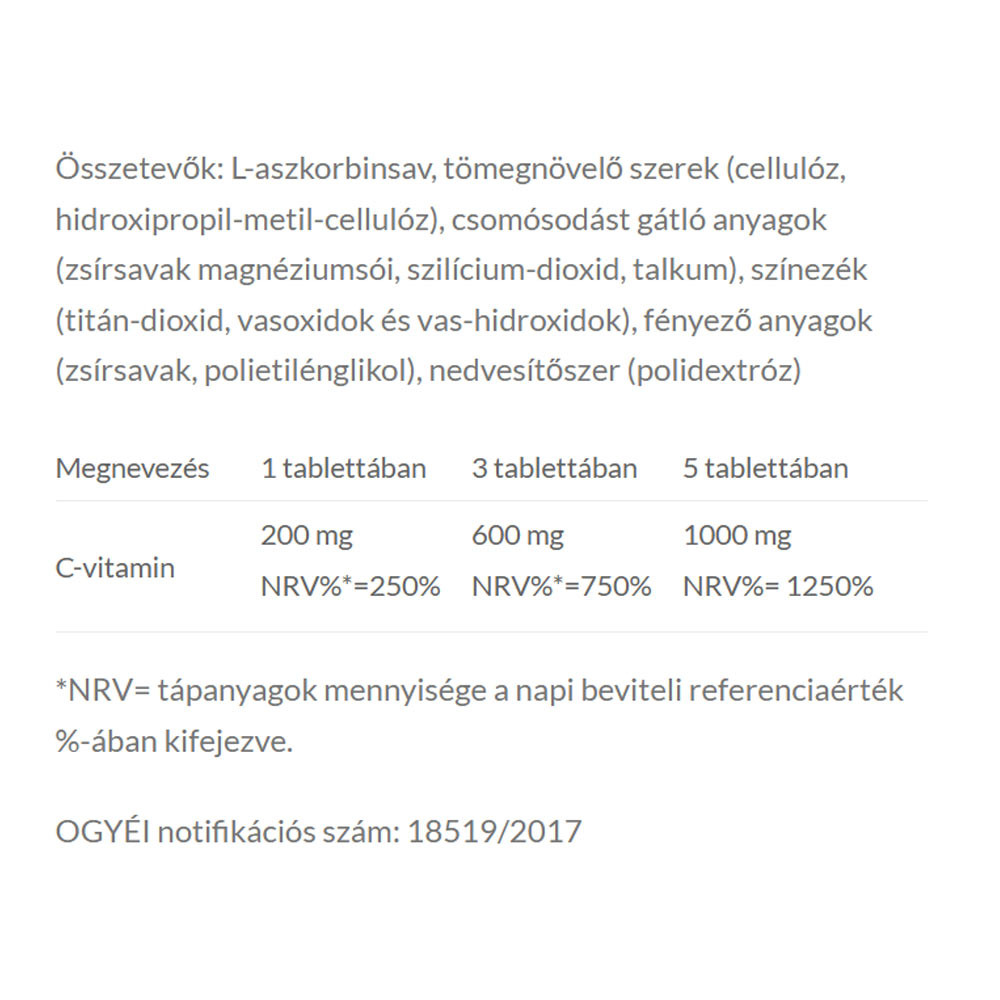 Összetevők: L-aszkorbinsav, tömegnövelő szerek (cellulóz, hidroxipropil-metil-cellulóz), csomósodást gátló anyagok (zsírsavak magnéziumsói, szilícium-dioxid, talkum), színezék (titán-dioxid, vasoxidok és vas-hidroxidok), fényező anyagok (zsírsavak, polietilénglikol), nedvesítőszer (polidextróz)

| Megnevezés | 1 tablettában | 3 tablettában | 5 tablettában |
|---|---|---|---|
| C-vitamin | 200 mg NRV%*=250% | 600 mg NRV%*=750% | 1000 mg NRV%= 1250% |

*NRV= tápanyagok mennyisége a napi beviteli referenciaérték %-ában kifejezve.

OGYÉI notifikációs szám: 18519/2017